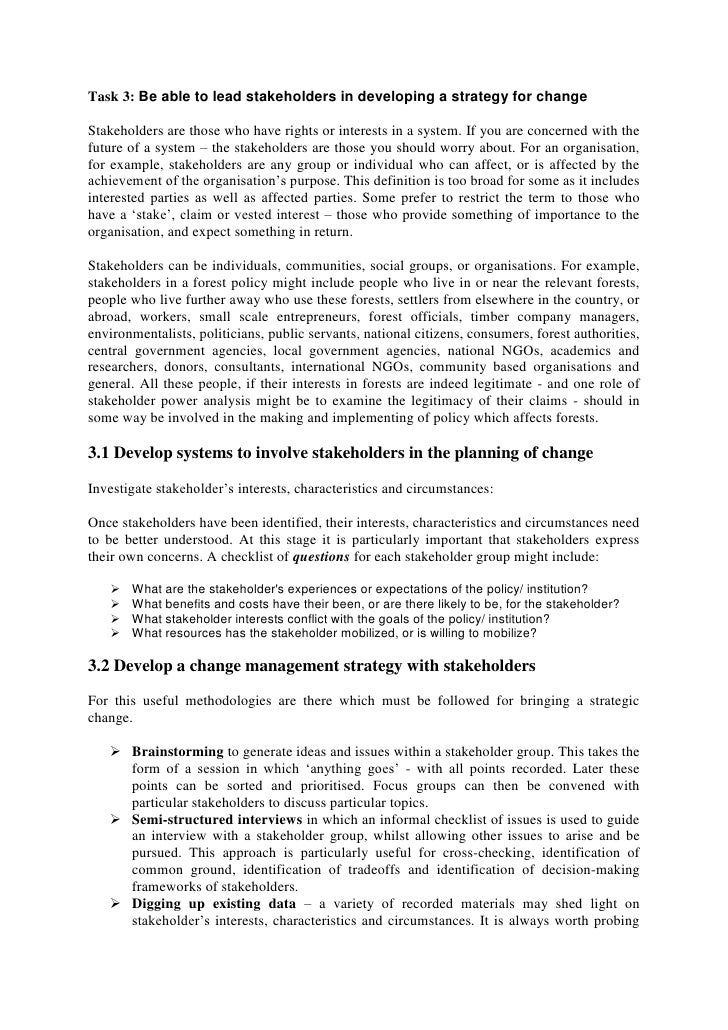 Task 3: Be able to lead stakeholders in developing a strategy for change

Stakeholders are those who have rights or interests in a system. If you are concerned with the future of a system – the stakeholders are those you should worry about. For an organisation, for example, stakeholders are any group or individual who can affect, or is affected by the achievement of the organisation's purpose. This definition is too broad for some as it includes interested parties as well as affected parties. Some prefer to restrict the term to those who have a 'stake', claim or vested interest – those who provide something of importance to the organisation, and expect something in return.

Stakeholders can be individuals, communities, social groups, or organisations. For example, stakeholders in a forest policy might include people who live in or near the relevant forests, people who live further away who use these forests, settlers from elsewhere in the country, or abroad, workers, small scale entrepreneurs, forest officials, timber company managers, environmentalists, politicians, public servants, national citizens, consumers, forest authorities, central government agencies, local government agencies, national NGOs, academics and researchers, donors, consultants, international NGOs, community based organisations and general. All these people, if their interests in forests are indeed legitimate - and one role of stakeholder power analysis might be to examine the legitimacy of their claims - should in some way be involved in the making and implementing of policy which affects forests.

3.1 Develop systems to involve stakeholders in the planning of change

Investigate stakeholder's interests, characteristics and circumstances:

Once stakeholders have been identified, their interests, characteristics and circumstances need to be better understood. At this stage it is particularly important that stakeholders express their own concerns. A checklist of questions for each stakeholder group might include:

➢ What are the stakeholder's experiences or expectations of the policy/ institution?
➢ What benefits and costs have their been, or are there likely to be, for the stakeholder?
➢ What stakeholder interests conflict with the goals of the policy/ institution?
➢ What resources has the stakeholder mobilized, or is willing to mobilize?

3.2 Develop a change management strategy with stakeholders

For this useful methodologies are there which must be followed for bringing a strategic change.

➢ Brainstorming to generate ideas and issues within a stakeholder group. This takes the form of a session in which 'anything goes' - with all points recorded. Later these points can be sorted and prioritised. Focus groups can then be convened with particular stakeholders to discuss particular topics.
➢ Semi-structured interviews in which an informal checklist of issues is used to guide an interview with a stakeholder group, whilst allowing other issues to arise and be pursued. This approach is particularly useful for cross-checking, identification of common ground, identification of tradeoffs and identification of decision-making frameworks of stakeholders.
➢ Digging up existing data – a variety of recorded materials may shed light on stakeholder's interests, characteristics and circumstances. It is always worth probing